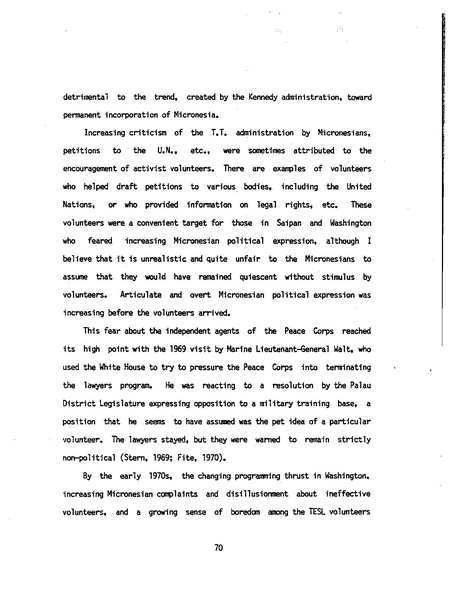 detrimental to the trend, created by the Kennedy administration, toward permanent incorporation of Micronesia.

Increasing criticism of the T.T. administration by Micronesians, petitions to the U.N., etc., were sometimes attributed to the encouragement of activist volunteers. There are examples of volunteers who helped draft petitions to various bodies, including the United Nations, or who provided information on legal rights, etc. These volunteers were a convenient target for those in Saipan and Washington who feared increasing Micronesian political expression, although I believe that it is unrealistic and quite unfair to the Micronesians to assume that they would have remained quiescent without stimulus by volunteers. Articulate and overt Micronesian political expression was increasing before the volunteers arrived.

This fear about the independent agents of the Peace Corps reached its high point with the 1969 visit by Marine Lieutenant-General Walt, who used the White House to try to pressure the Peace Corps into terminating the lawyers program. He was reacting to a resolution by the Palau District Legislature expressing opposition to a military training base, a position that he seems to have assumed was the pet idea of a particular volunteer. The lawyers stayed, but they were warned to remain strictly non-political (Stern, 1969; Fite, 1970).

By the early 1970s, the changing programming thrust in Washington, increasing Micronesian complaints and disillusionment about ineffective volunteers, and a growing sense of boredom among the TESL volunteers

70